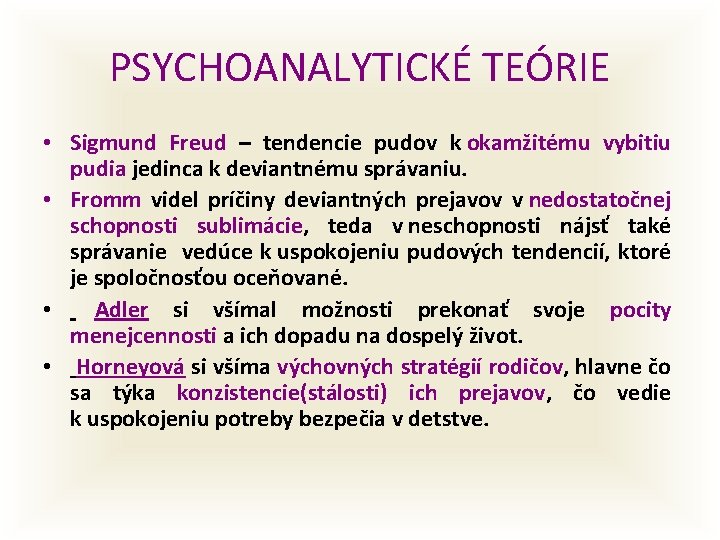 PSYCHOANALYTICKÉ TEÓRIE

• Sigmund Freud – tendencie pudov k okamžitému vybitiu pudia jedinca k deviantnému správaniu.
• Fromm videl príčiny deviantných prejavov v nedostatočnej schopnosti sublimácie, teda v neschopnosti nájsť také správanie vedúce k uspokojeniu pudových tendencií, ktoré je spoločnosťou oceňované.
• Adler si všímal možnosti prekonať svoje pocity menejcennosti a ich dopadu na dospelý život.
• Horneyová si všíma výchovných stratégií rodičov, hlavne čo sa týka konzistencie(stálosti) ich prejavov, čo vedie k uspokojeniu potreby bezpečia v detstve.